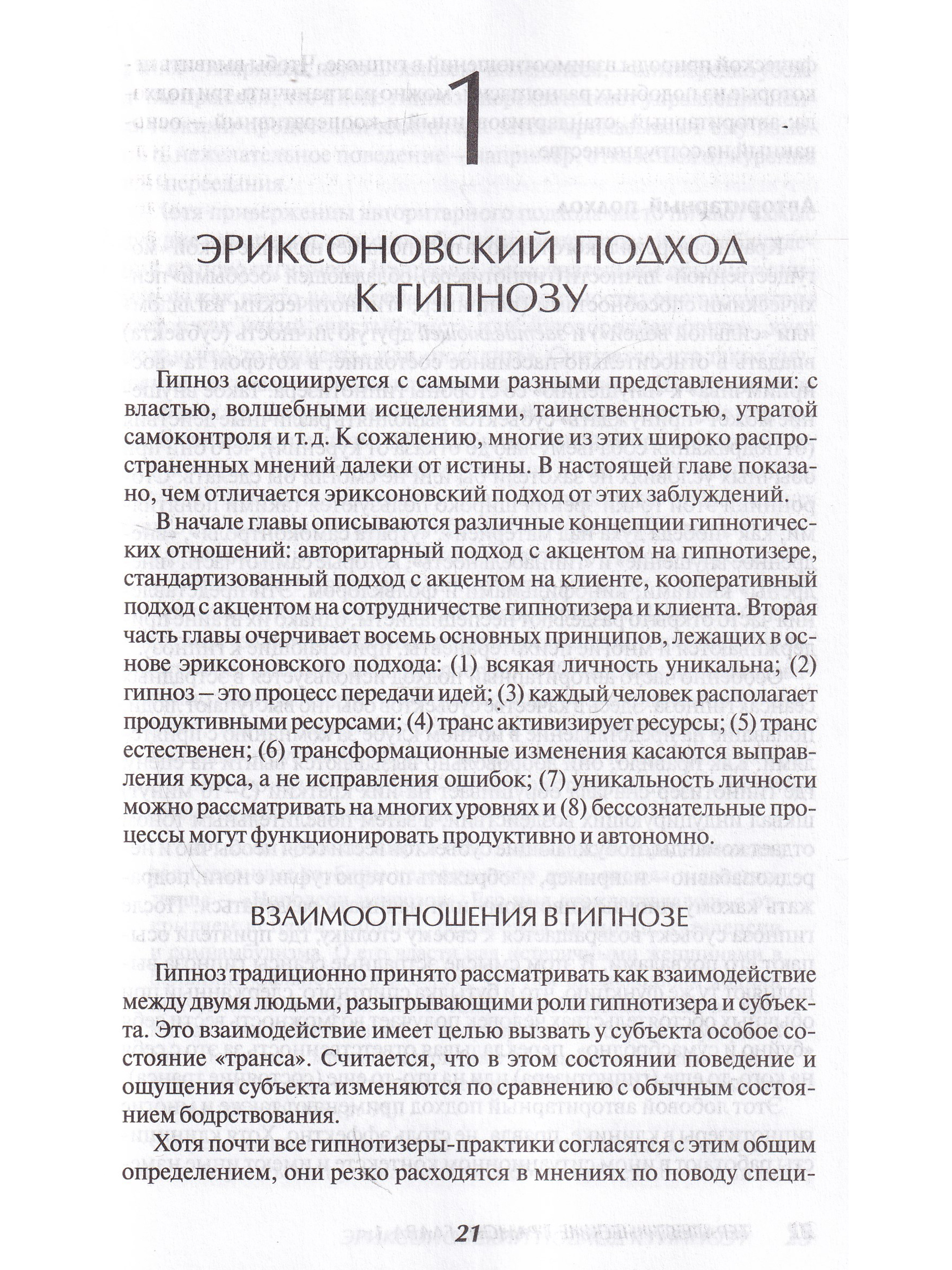 1

ЭРИКСОНОВСКИЙ ПОДХОД К ГИПНОЗУ

Гипноз ассоциируется с самыми разными представлениями: с властью, волшебными исцелениями, таинственностью, утратой самоконтроля и т. д. К сожалению, многие из этих широко распространенных мнений далеки от истины. В настоящей главе показано, чем отличается эриксоновский подход от этих заблуждений.

В начале главы описываются различные концепции гипнотических отношений: авторитарный подход с акцентом на гипнотизере, стандартизованный подход с акцентом на клиенте, кооперативный подход с акцентом на сотрудничестве гипнотизера и клиента. Вторая часть главы очерчивает восемь основных принципов, лежащих в основе эриксоновского подхода: (1) всякая личность уникальна; (2) гипноз – это процесс передачи идей; (3) каждый человек располагает продуктивными ресурсами; (4) транс активизирует ресурсы; (5) транс естественен; (6) трансформационные изменения касаются выправления курса, а не исправления ошибок; (7) уникальность личности можно рассматривать на многих уровнях и (8) бессознательные процессы могут функционировать продуктивно и автономно.

ВЗАИМООТНОШЕНИЯ В ГИПНОЗЕ

Гипноз традиционно принято рассматривать как взаимодействие между двумя людьми, разыгрывающими роли гипнотизера и субъекта. Это взаимодействие имеет целью вызвать у субъекта особое состояние «транса». Считается, что в этом состоянии поведение и ощущения субъекта изменяются по сравнению с обычным состоянием бодрствования.

Хотя почти все гипнотизеры-практики согласятся с этим общим определением, они резко расходятся в мнениях по поводу специ-

21